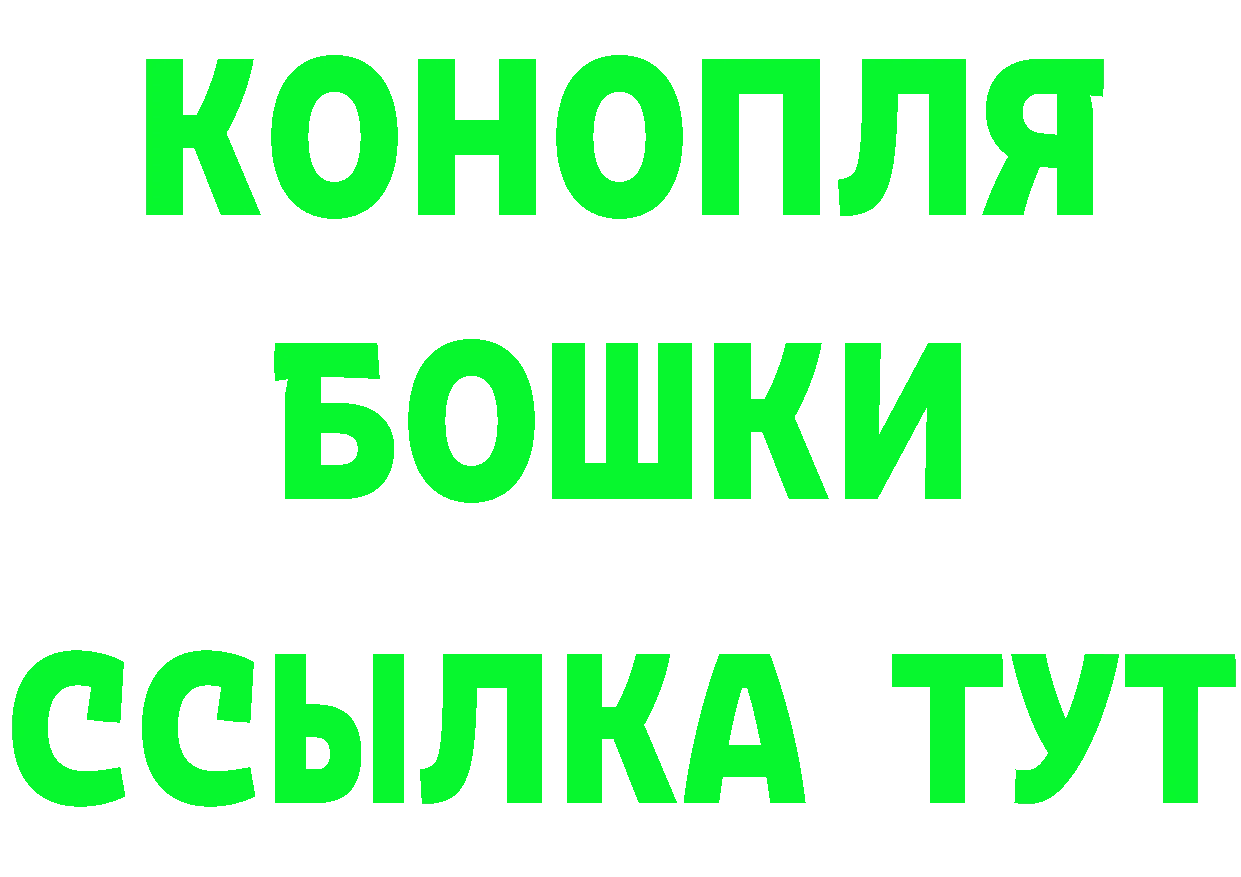 КОНОПЛЯ
БОШКИ
ССЫЛКА ТУТ